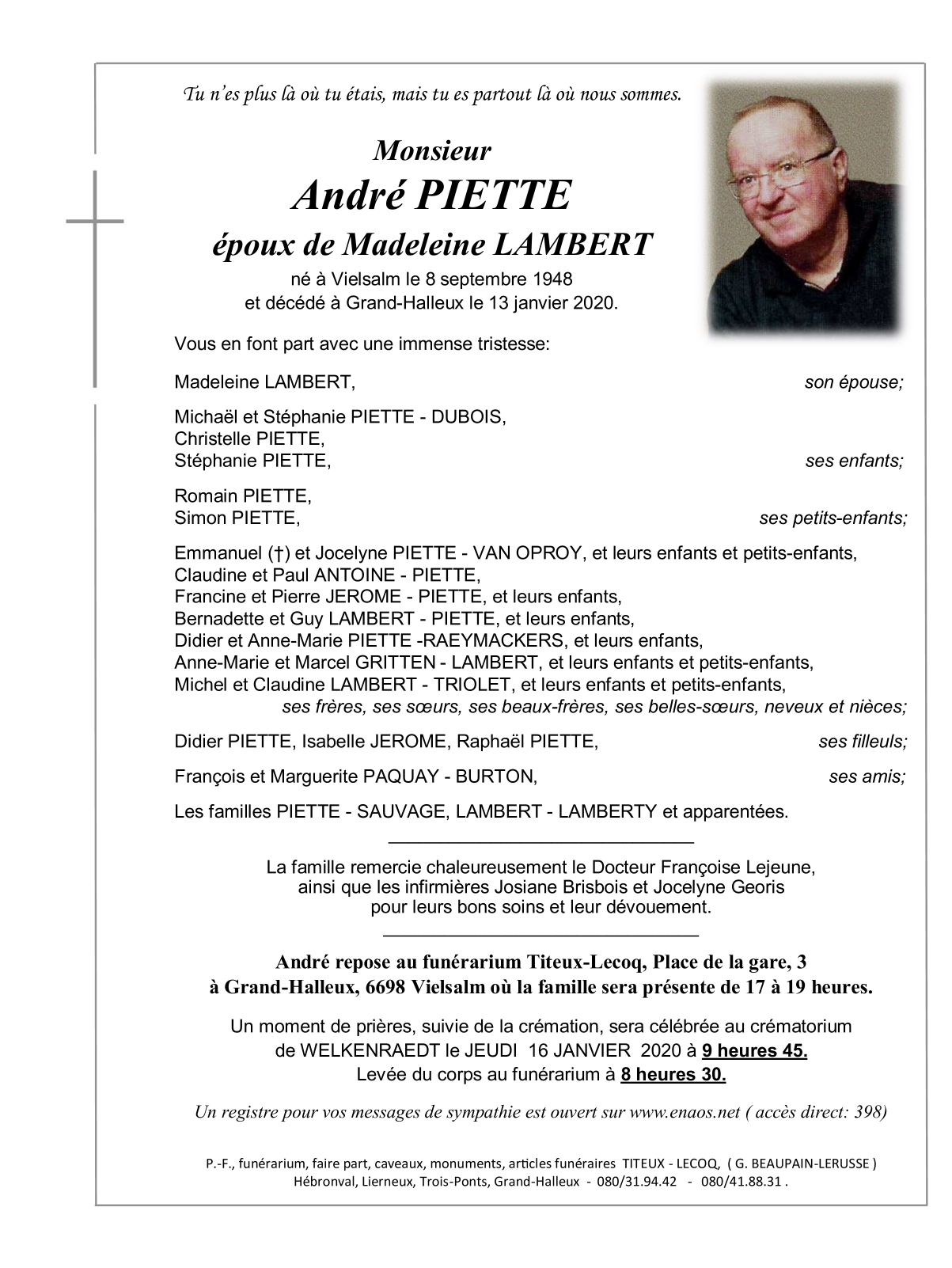 Tu n'es plus là où tu étais, mais tu es partout là où nous sommes.

Monsieur
André PIETTE
époux de Madeleine LAMBERT
né à Vielsalm le 8 septembre 1948
et décédé à Grand-Halleux le 13 janvier 2020.

Vous en font part avec une immense tristesse:

Madeleine LAMBERT, son épouse;

Michaël et Stéphanie PIETTE - DUBOIS,
Christelle PIETTE,
Stéphanie PIETTE, ses enfants;

Romain PIETTE,
Simon PIETTE, ses petits-enfants;

Emmanuel (†) et Jocelyne PIETTE - VAN OPROY, et leurs enfants et petits-enfants,
Claudine et Paul ANTOINE - PIETTE,
Francine et Pierre JEROME - PIETTE, et leurs enfants,
Bernadette et Guy LAMBERT - PIETTE, et leurs enfants,
Didier et Anne-Marie PIETTE -RAEYMACKERS, et leurs enfants,
Anne-Marie et Marcel GRITTEN - LAMBERT, et leurs enfants et petits-enfants,
Michel et Claudine LAMBERT - TRIOLET, et leurs enfants et petits-enfants,
ses frères, ses sœurs, ses beaux-frères, ses belles-sœurs, neveux et nièces;

Didier PIETTE, Isabelle JEROME, Raphaël PIETTE, ses filleuls;

François et Marguerite PAQUAY - BURTON, ses amis;

Les familles PIETTE - SAUVAGE, LAMBERT - LAMBERTY et apparentées.

La famille remercie chaleureusement le Docteur Françoise Lejeune, ainsi que les infirmières Josiane Brisbois et Jocelyne Georis pour leurs bons soins et leur dévouement.

André repose au funérarium Titeux-Lecoq, Place de la gare, 3 à Grand-Halleux, 6698 Vielsalm où la famille sera présente de 17 à 19 heures.

Un moment de prières, suivie de la crémation, sera célébrée au crématorium de WELKENRAEDT le JEUDI 16 JANVIER 2020 à 9 heures 45.
Levée du corps au funérarium à 8 heures 30.

Un registre pour vos messages de sympathie est ouvert sur www.enaos.net ( accès direct: 398)

P.-F., funérarium, faire part, caveaux, monuments, articles funéraires TITEUX - LECOQ, ( G. BEAUPAIN-LERUSSE )
Hébronval, Lierneux, Trois-Ponts, Grand-Halleux - 080/31.94.42 - 080/41.88.31 .